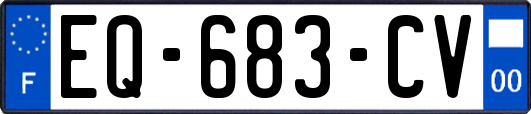 F
EQ-683-CV
00